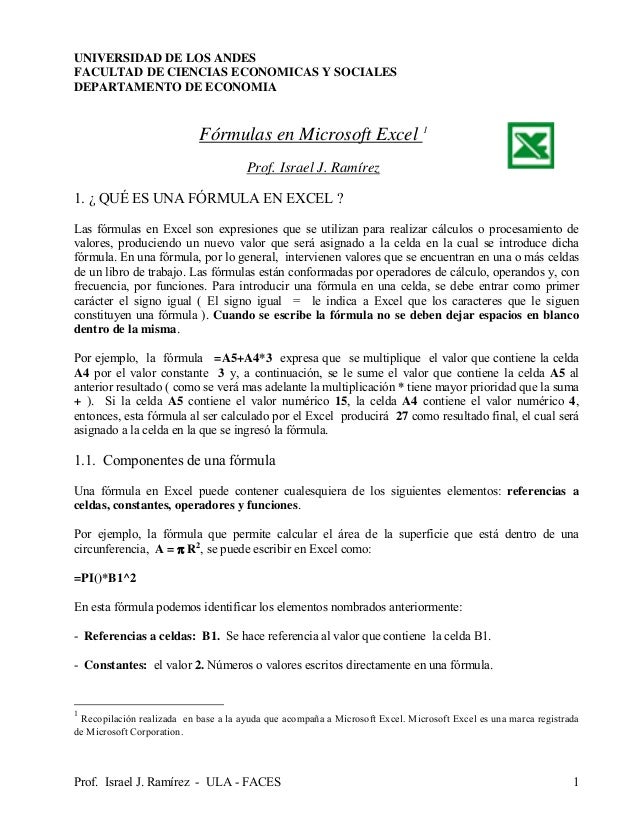 UNIVERSIDAD DE LOS ANDES
FACULTAD DE CIENCIAS ECONOMICAS Y SOCIALES
DEPARTAMENTO DE ECONOMIA

Fórmulas en Microsoft Excel $^1$

Prof. Israel J. Ramírez

1. ¿ QUÉ ES UNA FÓRMULA EN EXCEL ?

Las fórmulas en Excel son expresiones que se utilizan para realizar cálculos o procesamiento de valores, produciendo un nuevo valor que será asignado a la celda en la cual se introduce dicha fórmula. En una fórmula, por lo general, intervienen valores que se encuentran en una o más celdas de un libro de trabajo. Las fórmulas están conformadas por operadores de cálculo, operandos y, con frecuencia, por funciones. Para introducir una fórmula en una celda, se debe entrar como primer carácter el signo igual ( El signo igual = le indica a Excel que los caracteres que le siguen constituyen una fórmula ). Cuando se escribe la fórmula no se deben dejar espacios en blanco dentro de la misma.

Por ejemplo, la fórmula =A5+A4*3 expresa que se multiplique el valor que contiene la celda A4 por el valor constante 3 y, a continuación, se le sume el valor que contiene la celda A5 al anterior resultado ( como se verá mas adelante la multiplicación * tiene mayor prioridad que la suma + ). Si la celda A5 contiene el valor numérico 15, la celda A4 contiene el valor numérico 4, entonces, esta fórmula al ser calculado por el Excel producirá 27 como resultado final, el cual será asignado a la celda en la que se ingresó la fórmula.

1.1. Componentes de una fórmula

Una fórmula en Excel puede contener cualesquiera de los siguientes elementos: referencias a celdas, constantes, operadores y funciones.

Por ejemplo, la fórmula que permite calcular el área de la superficie que está dentro de una circunferencia, $A = \pi R^2$, se puede escribir en Excel como:

=PI()*B1^2

En esta fórmula podemos identificar los elementos nombrados anteriormente:

- Referencias a celdas: B1. Se hace referencia al valor que contiene la celda B1.

- Constantes: el valor 2. Números o valores escritos directamente en una fórmula.

$^1$ Recopilación realizada en base a la ayuda que acompaña a Microsoft Excel. Microsoft Excel es una marca registrada de Microsoft Corporation.

Prof. Israel J. Ramírez - ULA - FACES 1